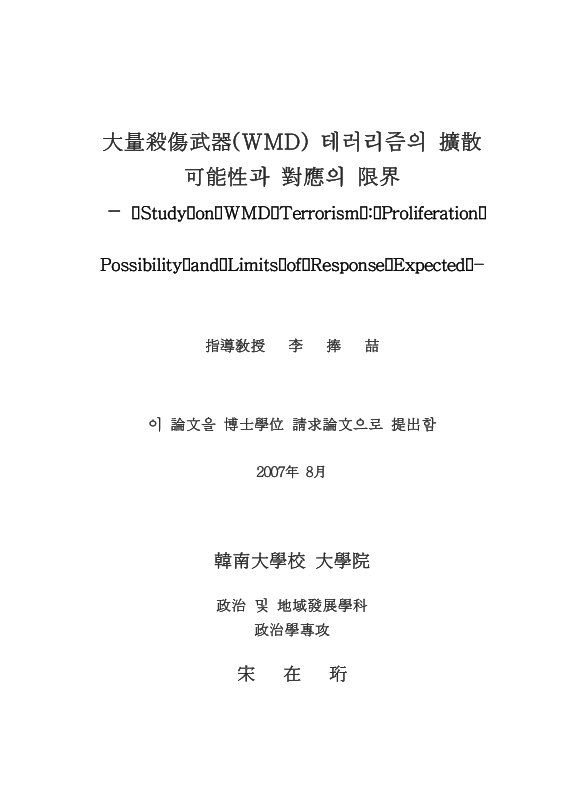 大量殺傷武器(WMD) 테러리즘의 擴散
可能性과 對應의 限界

- Study on WMD Terrorism : Proliferation Possibility and Limits of Response Expected -

指導敎授 李 捧 喆

이 論文을 博士學位 請求論文으로 提出함

2007年 8月

韓南大學校 大學院

政治 및 地域發展學科
政治學專攻

宋 在 珩